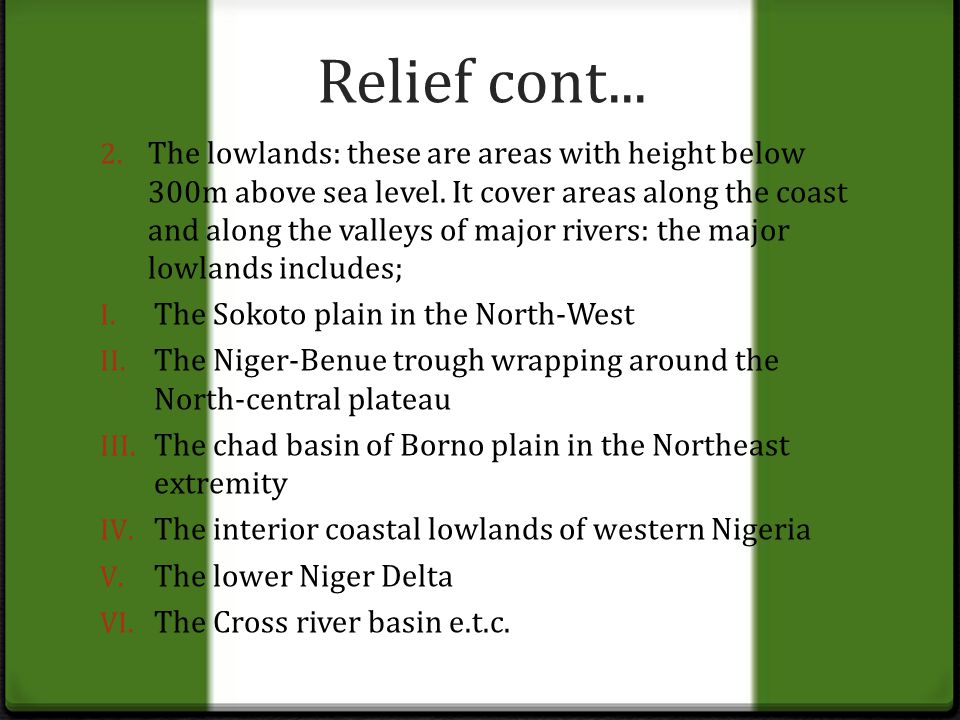 Relief cont...

2. The lowlands: these are areas with height below 300m above sea level. It cover areas along the coast and along the valleys of major rivers: the major lowlands includes;

I. The Sokoto plain in the North-West

II. The Niger-Benue trough wrapping around the North-central plateau

III. The chad basin of Borno plain in the Northeast extremity

IV. The interior coastal lowlands of western Nigeria

V. The lower Niger Delta

VI. The Cross river basin e.t.c.